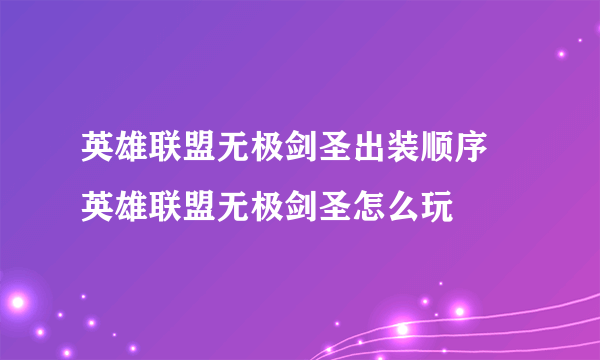 英雄联盟无极剑圣出装顺序
英雄联盟无极剑圣怎么玩